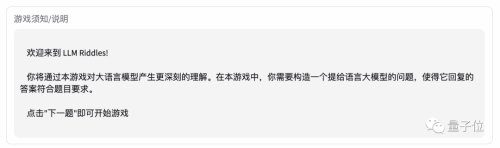 游戏须知/说明

欢迎来到 LLM Riddles!

你将通过本游戏对大语言模型产生更深刻的理解。在本游戏中，你需要构造一个提给语言大模型的问题，使得它回复的答案符合题目要求。

点击"下一题"即可开始游戏

量子位